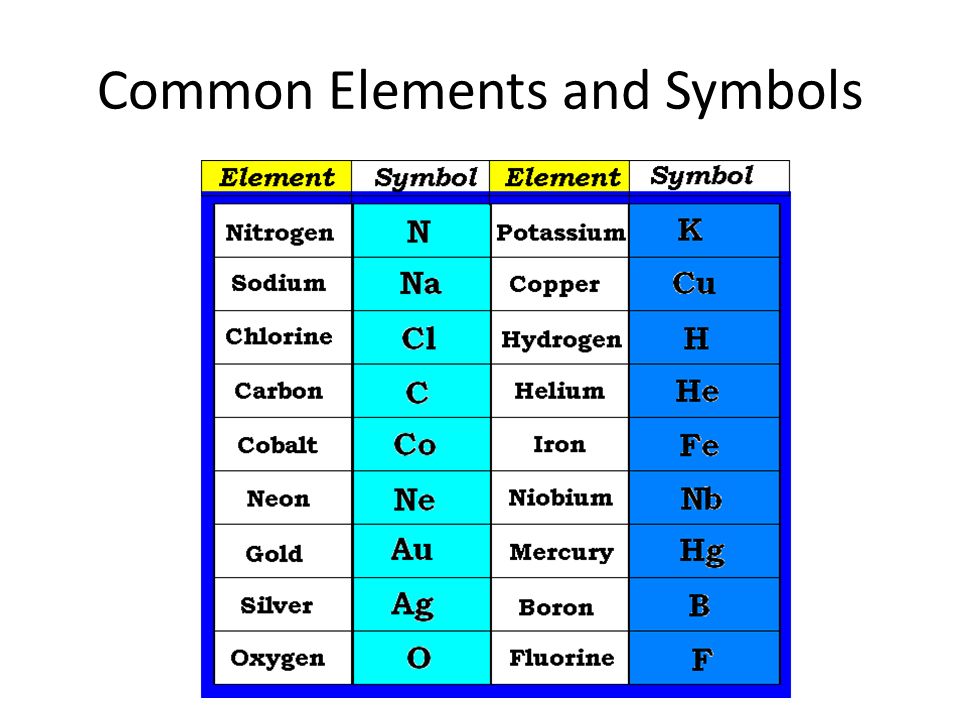 Common Elements and Symbols

| Element | Symbol | Element | Symbol |
|---|---|---|---|
| Nitrogen | N | Potassium | K |
| Sodium | Na | Copper | Cu |
| Chlorine | Cl | Hydrogen | H |
| Carbon | C | Helium | He |
| Cobalt | Co | Iron | Fe |
| Neon | Ne | Niobium | Nb |
| Gold | Au | Mercury | Hg |
| Silver | Ag | Boron | B |
| Oxygen | O | Fluorine | F |